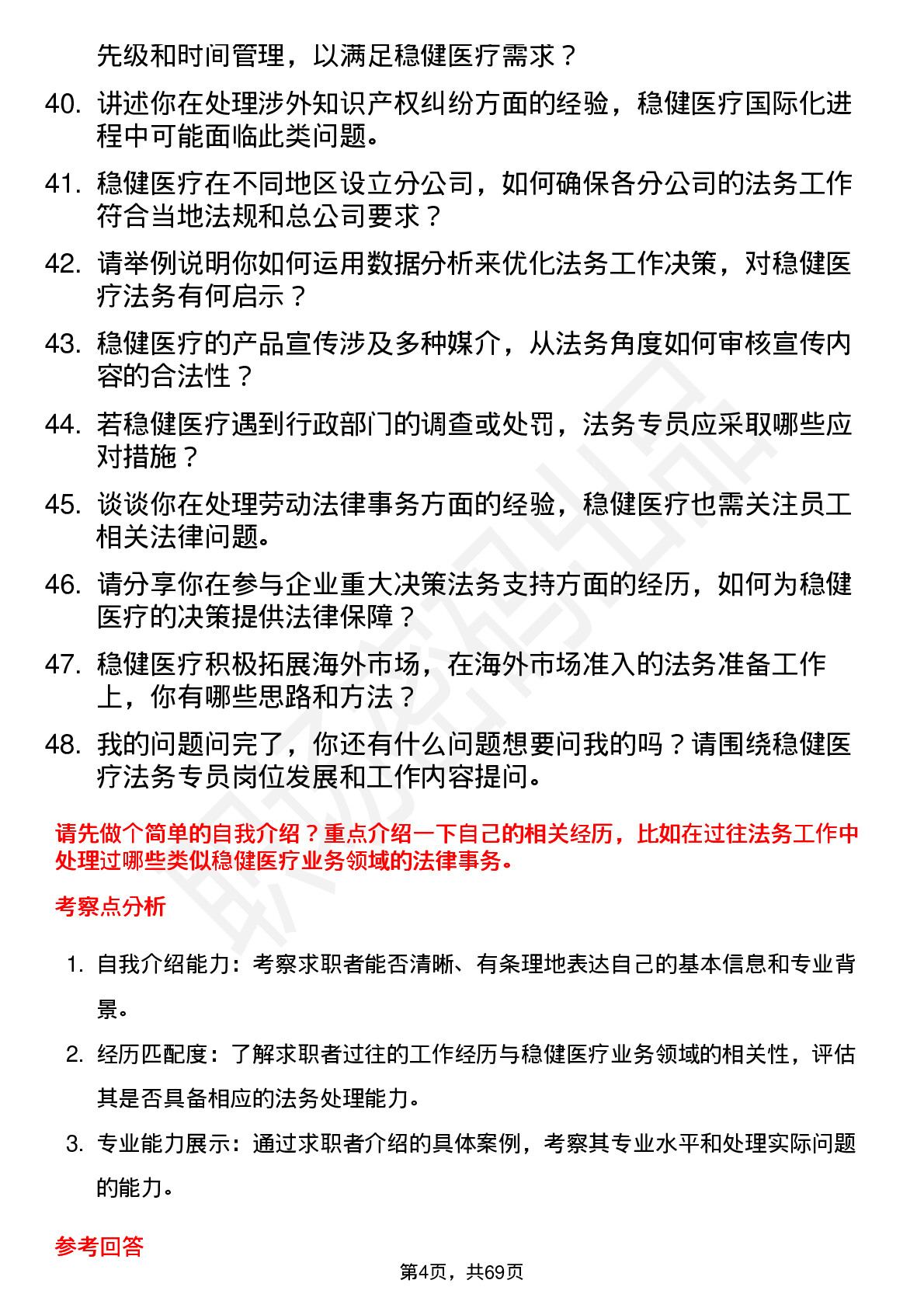 先级和时间管理，以满足稳健医疗需求？

40. 讲述你在处理涉外知识产权纠纷方面的经验，稳健医疗国际化进程中可能面临此类问题。

41. 稳健医疗在不同地区设立分公司，如何确保各分公司的法务工作符合当地法规和总公司要求？

42. 请举例说明你如何运用数据分析来优化法务工作决策，对稳健医疗法务有何启示？

43. 稳健医疗的产品宣传涉及多种媒介，从法务角度如何审核宣传内容的合法性？

44. 若稳健医疗遇到行政部门的调查或处罚，法务专员应采取哪些应对措施？

45. 谈谈你在处理劳动法律事务方面的经验，稳健医疗也需关注员工相关法律问题。

46. 请分享你在参与企业重大决策法务支持方面的经历，如何为稳健医疗的决策提供法律保障？

47. 稳健医疗积极拓展海外市场，在海外市场准入的法务准备工作上，你有哪些思路和方法？

48. 我的问题问完了，你还有什么问题想要问我的吗？请围绕稳健医疗法务专员岗位发展和工作内容提问。

请先做个简单的自我介绍？重点介绍一下自己的相关经历，比如在过往法务工作中处理过哪些类似稳健医疗业务领域的法律事务。

考察点分析

1. 自我介绍能力：考察求职者能否清晰、有条理地表达自己的基本信息和专业背景。

2. 经历匹配度：了解求职者过往的工作经历与稳健医疗业务领域的相关性，评估其是否具备相应的法务处理能力。

3. 专业能力展示：通过求职者介绍的具体案例，考察其专业水平和处理实际问题的能力。

参考回答

第4页，共69页